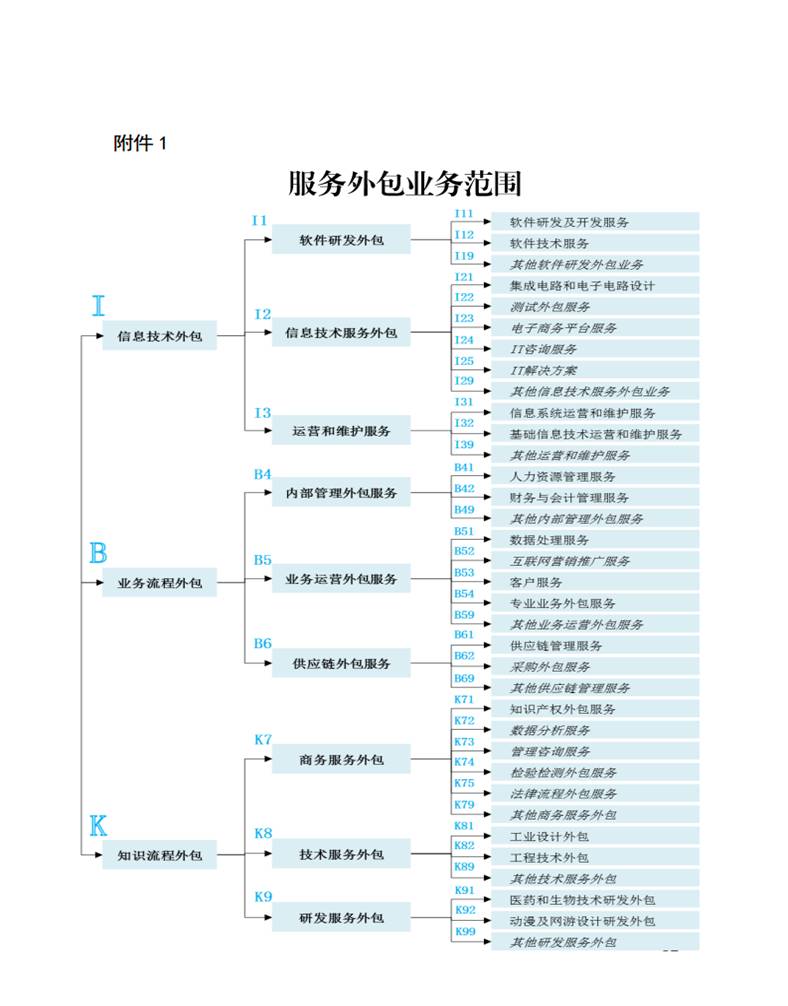 附件 1

服务外包业务范围

I 信息技术外包
I1 软件研发外包
I11 软件研发及开发服务
I12 软件技术服务
I19 其他软件研发外包业务
I2 信息技术服务外包
I21 集成电路和电子电路设计
I22 测试外包服务
I23 电子商务平台服务
I24 IT咨询服务
I25 IT解决方案
I29 其他信息技术服务外包业务
I3 运营和维护服务
I31 信息系统运营和维护服务
I32 基础信息技术运营和维护服务
I39 其他运营和维护服务

B 业务流程外包
B4 内部管理外包服务
B41 人力资源管理服务
B42 财务与会计管理服务
B49 其他内部管理外包服务
B5 业务运营外包服务
B51 数据处理服务
B52 互联网营销推广服务
B53 客户服务
B54 专业业务外包服务
B59 其他业务运营外包服务
B6 供应链外包服务
B61 供应链管理服务
B62 采购外包服务
B69 其他供应链管理服务

K 知识流程外包
K7 商务服务外包
K71 知识产权外包服务
K72 数据分析服务
K73 管理咨询服务
K74 检验检测外包服务
K75 法律流程外包服务
K79 其他商务服务外包
K8 技术服务外包
K81 工业设计外包
K82 工程技术外包
K89 其他技术服务外包
K9 研发服务外包
K91 医药和生物技术研发外包
K92 动漫及网游设计研发外包
K99 其他研发服务外包